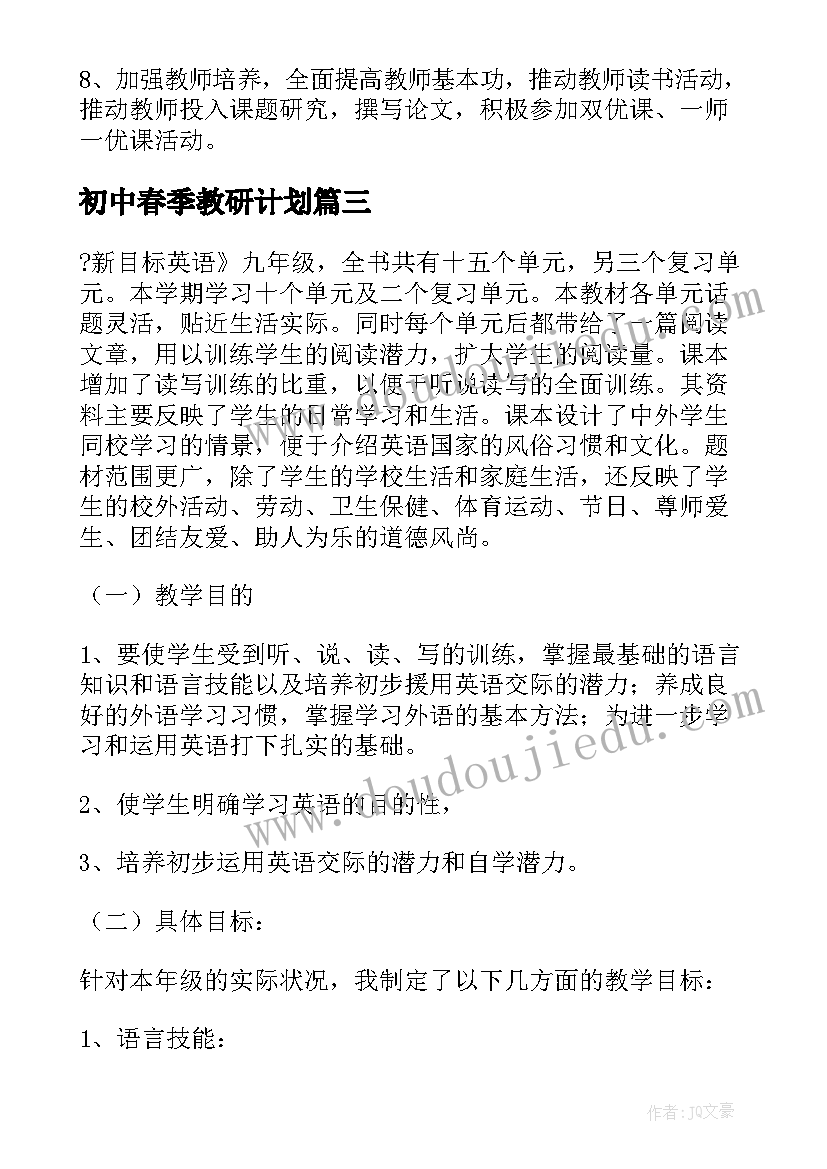 8、加强教师培养，全面提高教师基本功，推动教师读书活动，推动教师投入课题研究，撰写论文，积极参加双优课、一师一优课活动。

初中春季教研计划篇三

?新目标英语》九年级，全书共有十五个单元，另三个复习单元。本学期学习十个单元及二个复习单元。本教材各单元话题灵活，贴近生活实际。同时每个单元后都带给了一篇阅读文章，用以训练学生的阅读潜力，扩大学生的阅读量。课本增加了读写训练的比重，以便于听说读写的全面训练。其资料主要反映了学生的日常学习和生活。课本设计了中外学生同校学习的情景，便于介绍英语国家的风俗习惯和文化。题材范围更广，除了学生的学校生活和家庭生活，还反映了学生的校外活动、劳动、卫生保健、体育运动、节日、尊师爱生、团结友爱、助人为乐的道德风尚。

（一）教学目的

1、要使学生受到听、说、读、写的训练，掌握最基础的语言知识和语言技能以及培养初步援用英语交际的潜力；养成良好的外语学习习惯，掌握学习外语的基本方法；为进一步学习和运用英语打下扎实的基础。

2、使学生明确学习英语的目的性，

3、培养初步运用英语交际的潜力和自学潜力。

（二）具体目标：

针对本年级的实际状况，我制定了以下几方面的教学目标：

1、语言技能：

www.doudoujiedu.com

作者：JQ文豪